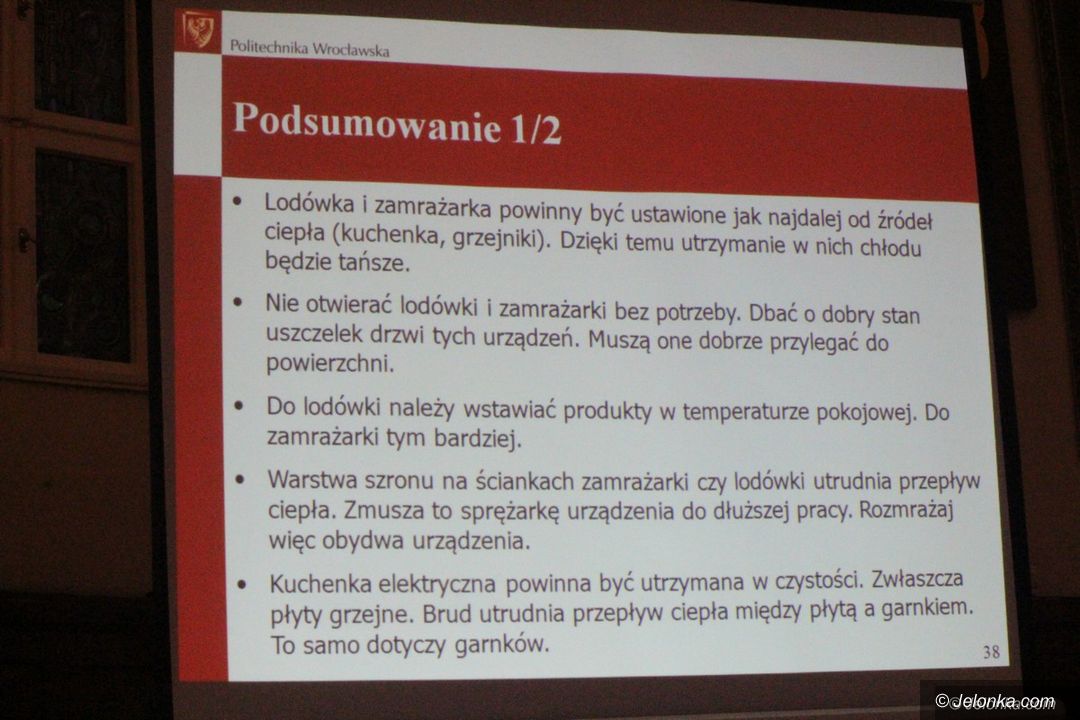 Politechnika Wrocławska

Podsumowanie 1/2

• Lodówka i zamrażarka powinny być ustawione jak najdalej od źródeł ciepła (kuchenka, grzejniki). Dzięki temu utrzymanie w nich chłodu będzie tańsze.

• Nie otwierać lodówki i zamrażarki bez potrzeby. Dbać o dobry stan uszczelek drzwi tych urządzeń. Muszą one dobrze przylegać do powierzchni.

• Do lodówki należy wstawiać produkty w temperaturze pokojowej. Do zamrażarki tym bardziej.

• Warstwa szronu na ściankach zamrażarki czy lodówki utrudnia przepływ ciepła. Zmusza to sprężarkę urządzenia do dłuższej pracy. Rozmrażaj więc obydwa urządzenia.

• Kuchenka elektryczna powinna być utrzymana w czystości. Zwłaszcza płyty grzejne. Brud utrudnia przepływ ciepła między płytą a garnkiem. To samo dotyczy garnków.

38

© Jelonka.com